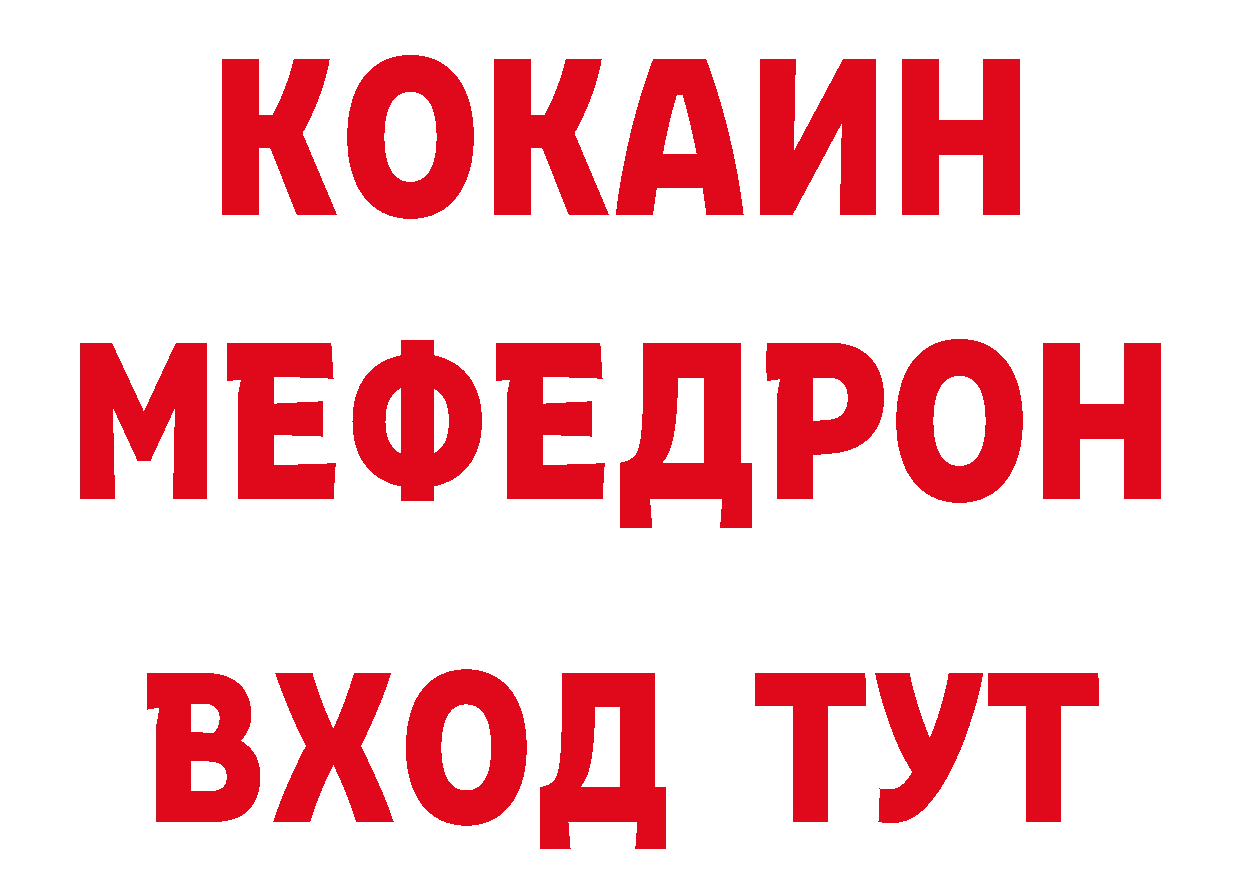 КОКАИН
МЕФЕДРОН
ВХОД ТУТ